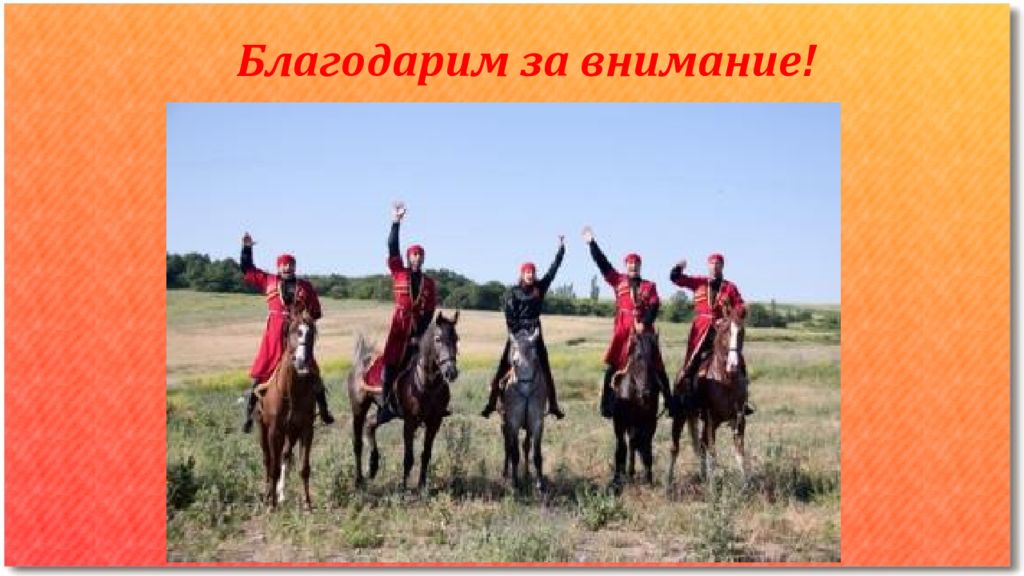 Благодарим за внимание!